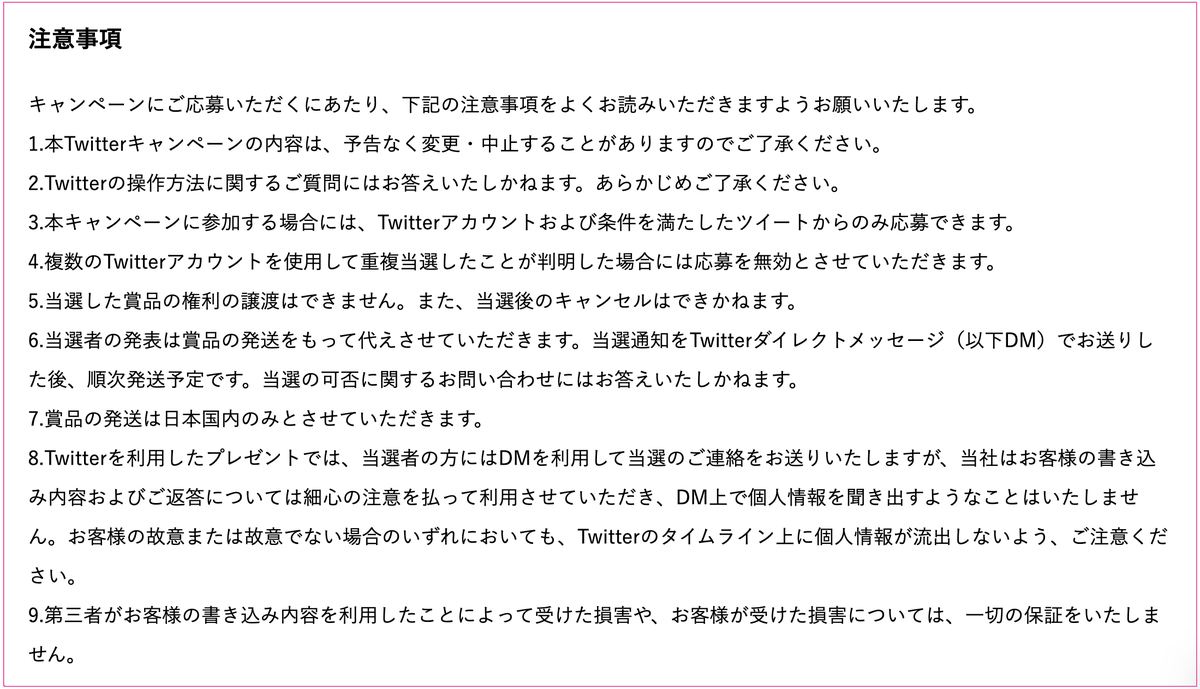 注意事項

キャンペーンにご応募いただくにあたり、下記の注意事項をよくお読みいただきますようお願いいたします。
1.本Twitterキャンペーンの内容は、予告なく変更・中止することがありますのでご了承ください。
2.Twitterの操作方法に関するご質問にはお答えいたしかねます。あらかじめご了承ください。
3.本キャンペーンに参加する場合には、Twitterアカウントおよび条件を満たしたツイートからのみ応募できます。
4.複数のTwitterアカウントを使用して重複当選したことが判明した場合には応募を無効とさせていただきます。
5.当選した賞品の権利の譲渡はできません。また、当選後のキャンセルはできかねます。
6.当選者の発表は賞品の発送をもって代えさせていただきます。当選通知をTwitterダイレクトメッセージ（以下DM）でお送りした後、順次発送予定です。当選の可否に関するお問い合わせにはお答えいたしかねます。
7.賞品の発送は日本国内のみとさせていただきます。
8.Twitterを利用したプレゼントでは、当選者の方にはDMを利用して当選のご連絡をお送りいたしますが、当社はお客様の書き込み内容およびご返答については細心の注意を払って利用させていただき、DM上で個人情報を聞き出すようなことはいたしません。お客様の故意または故意でない場合のいずれにおいても、Twitterのタイムライン上に個人情報が流出しないよう、ご注意ください。
9.第三者がお客様の書き込み内容を利用したことによって受けた損害や、お客様が受けた損害については、一切の保証をいたしません。